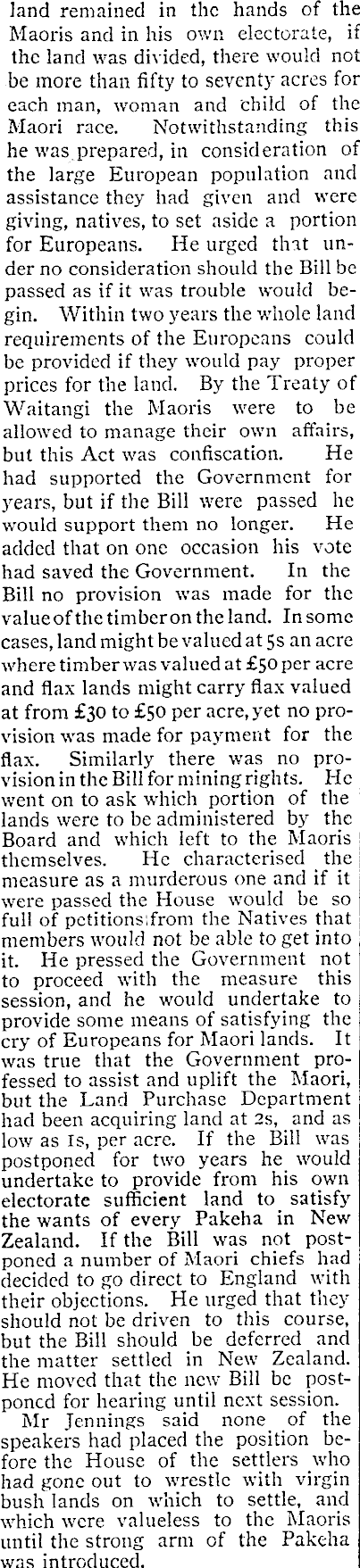 land remained in the hands of the Maoris and in his own electorate, if the land was divided, there would not be more than fifty to seventy acres for each man, woman and child of the Maori race. Notwithstanding this he was prepared, in consideration of the large European population and assistance they had given and were giving, natives, to set aside a portion for Europeans. He urged that under no consideration should the Bill be passed as if it was trouble would begin. Within two years the whole land requirements of the Europeans could be provided if they would pay proper prices for the land. By the Treaty of Waitangi the Maoris were to be allowed to manage their own affairs, but this Act was confiscation. He had supported the Government for years, but if the Bill were passed he would support them no longer. He added that on one occasion his vote had saved the Government. In the Bill no provision was made for the value of the timber on the land. In some cases, land might be valued at 5s an acre where timber was valued at £50 per acre and flax lands might carry flax valued at from £30 to £50 per acre, yet no provision was made for payment for the flax. Similarly there was no provision in the Bill for mining rights. He went on to ask which portion of the lands were to be administered by the Board and which left to the Maoris themselves. He characterised the measure as a murderous one and if it were passed the House would be so full of petitions from the Natives that members would not be able to get into it. He pressed the Government not to proceed with the measure this session, and he would undertake to provide some means of satisfying the cry of Europeans for Maori lands. It was true that the Government professed to assist and uplift the Maori, but the Land Purchase Department had been acquiring land at 2s, and as low as 1s, per acre. If the Bill was postponed for two years he would undertake to provide from his own electorate sufficient land to satisfy the wants of every Pakeha in New Zealand. If the Bill was not postponed a number of Maori chiefs had decided to go direct to England with their objections. He urged that they should not be driven to this course, but the Bill should be deferred and the matter settled in New Zealand. He moved that the new Bill be postponed for hearing until next session.

Mr Jennings said none of the speakers had placed the position before the House of the settlers who had gone out to wrestle with virgin bush lands on which to settle, and which were valueless to the Maoris until the strong arm of the Pakeha was introduced.